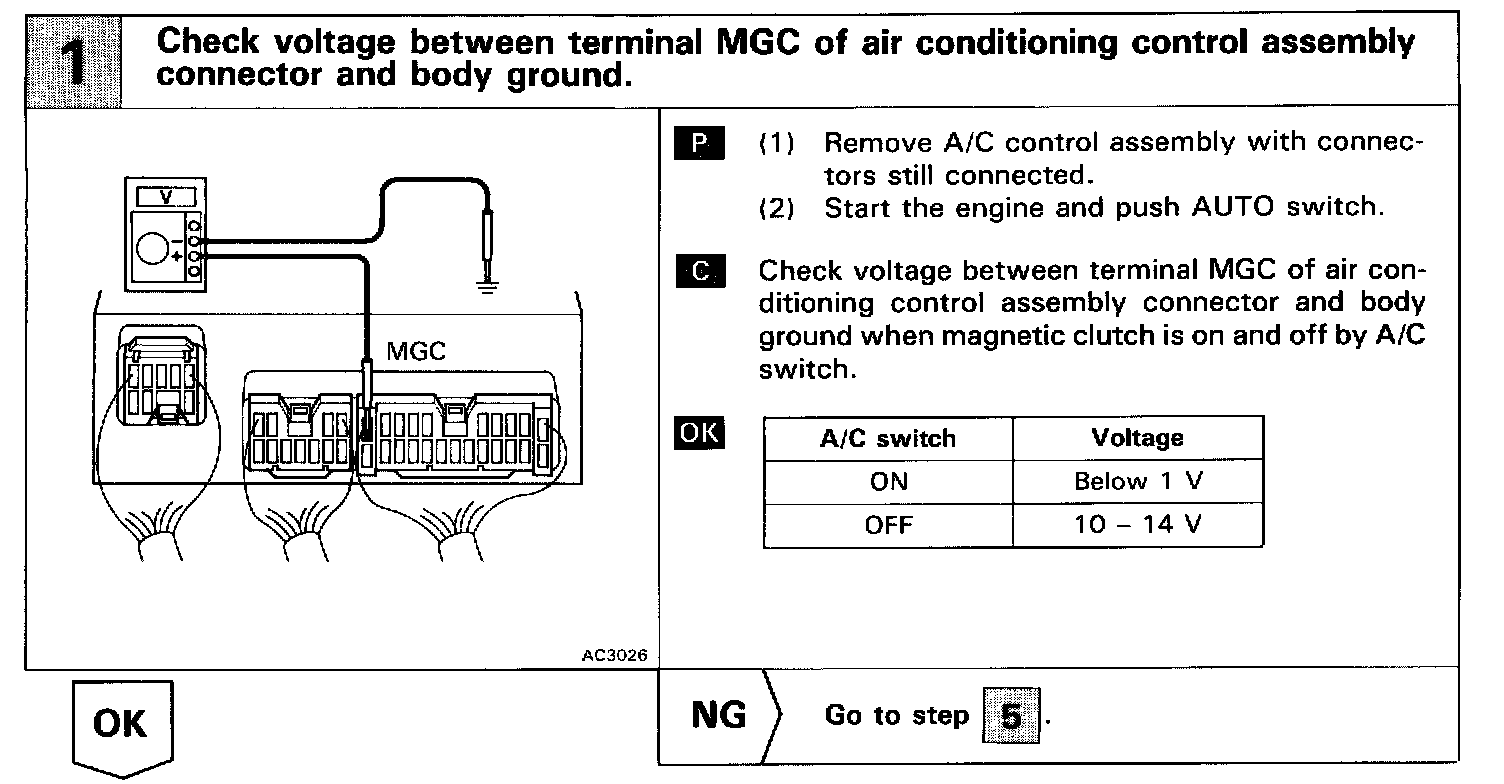 1 Check voltage between terminal MGC of air conditioning control assembly connector and body ground.

V

MGC

AC3026

P (1) Remove A/C control assembly with connectors still connected.
(2) Start the engine and push AUTO switch.

C Check voltage between terminal MGC of air conditioning control assembly connector and body ground when magnetic clutch is on and off by A/C switch.

OK

| A/C switch | Voltage |
|---|---|
| ON | Below 1 V |
| OFF | 10 – 14 V |

OK

NG Go to step 5.